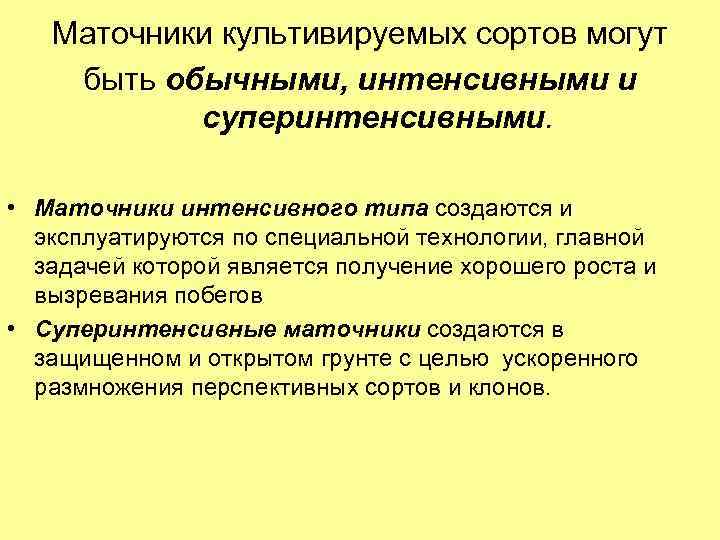 Маточники культивируемых сортов могут быть обычными, интенсивными и суперинтенсивными.

• Маточники интенсивного типа создаются и эксплуатируются по специальной технологии, главной задачей которой является получение хорошего роста и вызревания побегов

• Суперинтенсивные маточники создаются в защищенном и открытом грунте с целью ускоренного размножения перспективных сортов и клонов.